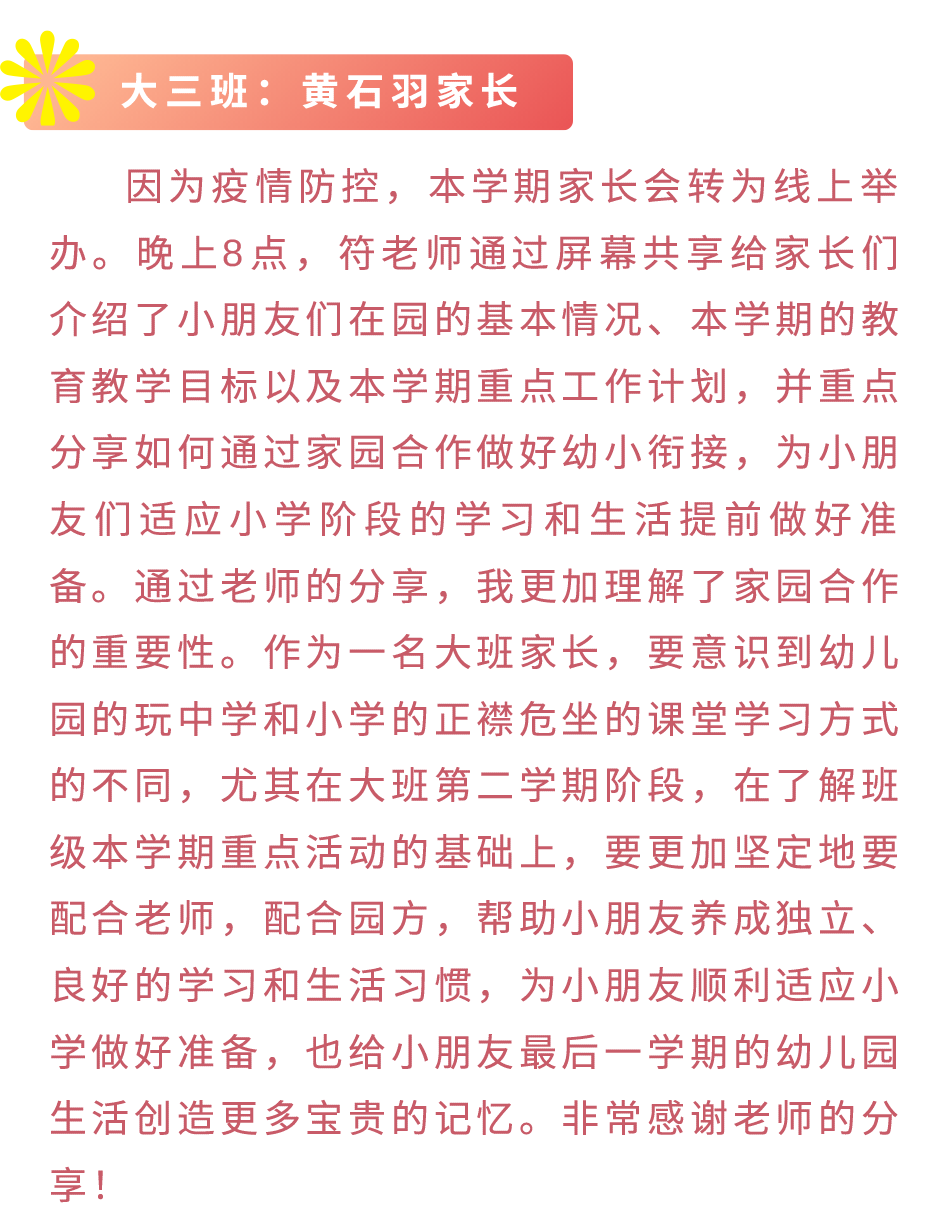 大三班：黄石羽家长

因为疫情防控，本学期家长会转为线上举办。晚上8点，符老师通过屏幕共享给家长们介绍了小朋友们在园的基本情况、本学期的教育教学目标以及本学期重点工作计划，并重点分享如何通过家园合作做好幼小衔接，为小朋友们适应小学阶段的学习和生活提前做好准备。通过老师的分享，我更加理解了家园合作的重要性。作为一名大班家长，要意识到幼儿园的玩中学和小学的正襟危坐的课堂学习方式的不同，尤其在大班第二学期阶段，在了解班级本学期重点活动的基础上，要更加坚定地要配合老师，配合园方，帮助小朋友养成独立、良好的学习和生活习惯，为小朋友顺利适应小学做好准备，也给小朋友最后一学期的幼儿园生活创造更多宝贵的记忆。非常感谢老师的分享！